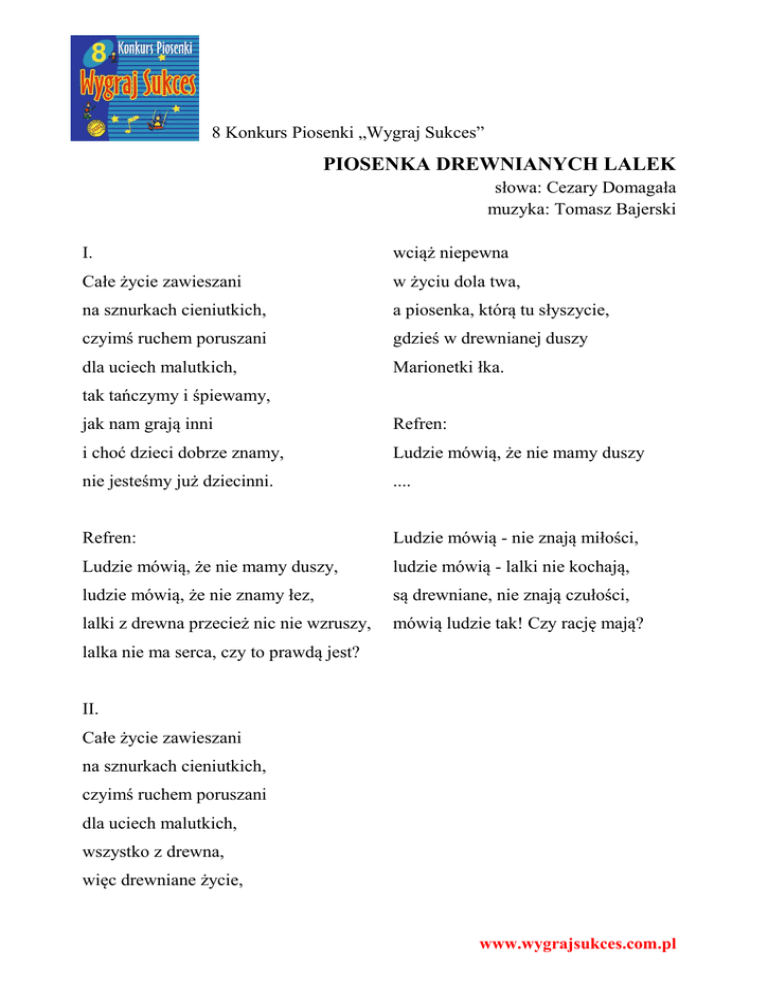 8 Konkurs Piosenki
Wygraj Sukces

8 Konkurs Piosenki „Wygraj Sukces”

PIOSENKA DREWNIANYCH LALEK

słowa: Cezary Domagała
muzyka: Tomasz Bajerski

I.
Całe życie zawieszani
na sznurkach cieniutkich,
czyimś ruchem poruszani
dla uciech malutkich,
tak tańczymy i śpiewamy,
jak nam grają inni
i choć dzieci dobrze znamy,
nie jesteśmy już dziecinni.

Refren:
Ludzie mówią, że nie mamy duszy,
ludzie mówią, że nie znamy łez,
lalki z drewna przecież nic nie wzruszy,
lalka nie ma serca, czy to prawdą jest?

II.
Całe życie zawieszani
na sznurkach cieniutkich,
czyimś ruchem poruszani
dla uciech malutkich,
wszystko z drewna,
więc drewniane życie,
wciąż niepewna
w życiu dola twa,
a piosenka, którą tu słyszycie,
gdzieś w drewnianej duszy
Marionetki łka.

Refren:
Ludzie mówią, że nie mamy duszy
....

Ludzie mówią - nie znają miłości,
ludzie mówią - lalki nie kochają,
są drewniane, nie znają czułości,
mówią ludzie tak! Czy rację mają?

www.wygrajsukces.com.pl